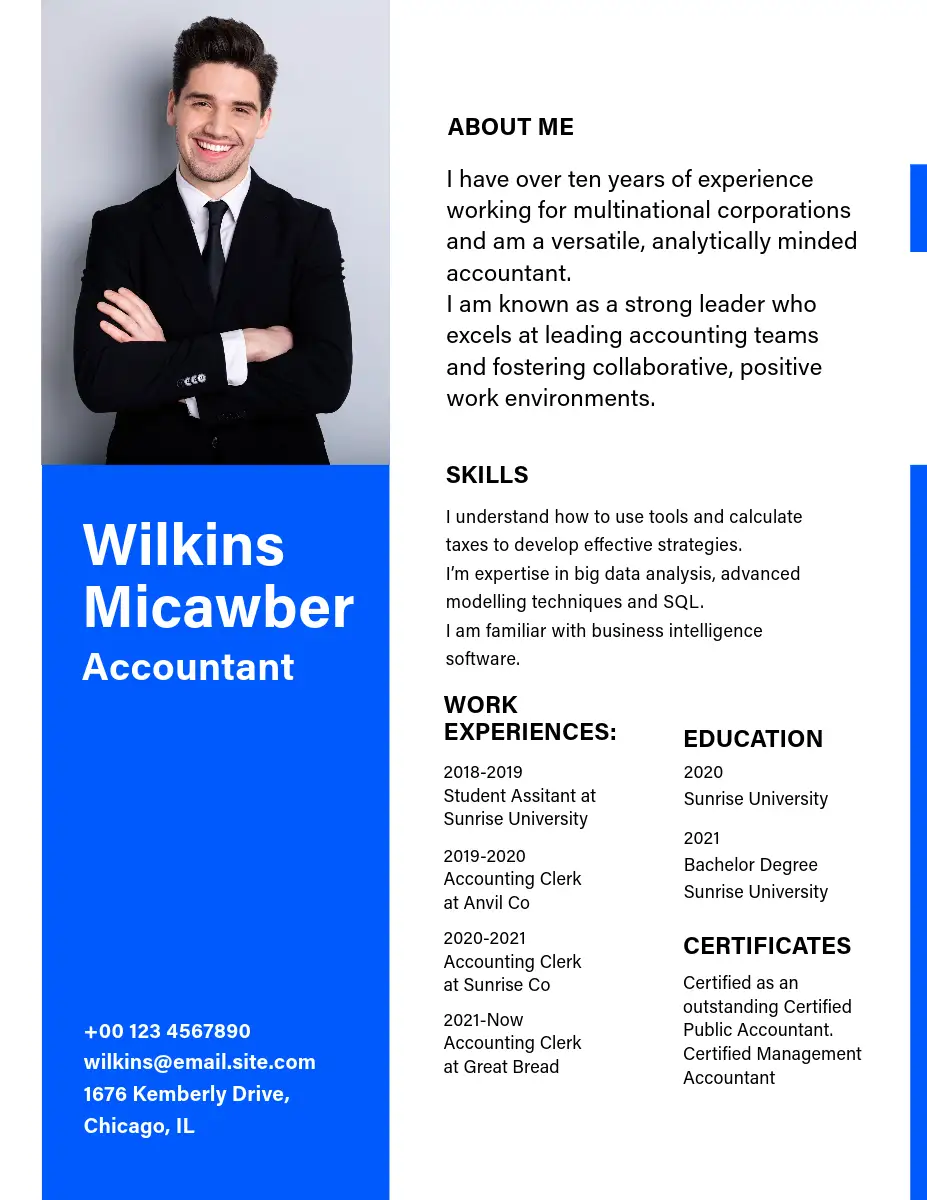 Wilkins Micawber
Accountant

+00 123 4567890
wilkins@email.site.com
1676 Kemberly Drive, Chicago, IL

ABOUT ME

I have over ten years of experience working for multinational corporations and am a versatile, analytically minded accountant.
I am known as a strong leader who excels at leading accounting teams and fostering collaborative, positive work environments.

SKILLS

I understand how to use tools and calculate taxes to develop effective strategies.
I'm expertise in big data analysis, advanced modelling techniques and SQL.
I am familiar with business intelligence software.

WORK EXPERIENCES:

2018-2019
Student Assitant at Sunrise University

2019-2020
Accounting Clerk at Anvil Co

2020-2021
Accounting Clerk at Sunrise Co

2021-Now
Accounting Clerk at Great Bread

EDUCATION

2020
Sunrise University

2021
Bachelor Degree
Sunrise University

CERTIFICATES

Certified as an outstanding Certified Public Accountant.
Certified Management Accountant